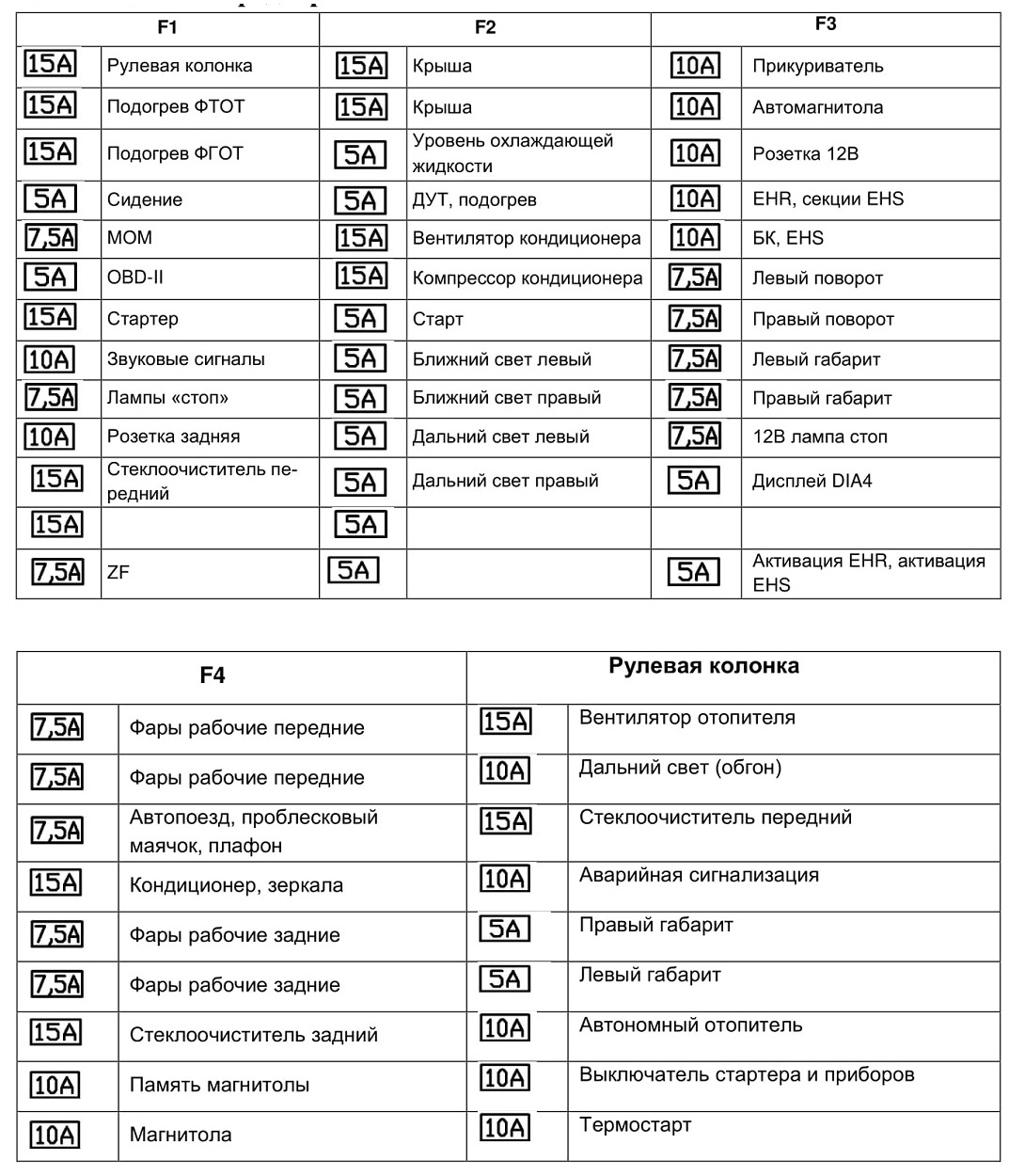 | F1 | | F2 | | F3 | |
|---|---|---|---|---|---|
| 15A | Рулевая колонка | 15A | Крыша | 10A | Прикуриватель |
| 15A | Подогрев ФТОТ | 15A | Крыша | 10A | Автомагнитола |
| 15A | Подогрев ФГОТ | 5A | Уровень охлаждающей жидкости | 10A | Розетка 12В |
| 5A | Сидение | 5A | ДУТ, подогрев | 10A | EHR, секции EHS |
| 7,5A | МОМ | 15A | Вентилятор кондиционера | 10A | БК, EHS |
| 5A | OBD-II | 15A | Компрессор кондиционера | 7,5A | Левый поворот |
| 15A | Стартер | 5A | Старт | 7,5A | Правый поворот |
| 10A | Звуковые сигналы | 5A | Ближний свет левый | 7,5A | Левый габарит |
| 7,5A | Лампы «стоп» | 5A | Ближний свет правый | 7,5A | Правый габарит |
| 10A | Розетка задняя | 5A | Дальний свет левый | 7,5A | 12В лампа стоп |
| 15A | Стеклоочиститель передний | 5A | Дальний свет правый | 5A | Дисплей DIA4 |
| 15A | | 5A | | | |
| 7,5A | ZF | 5A | | 5A | Активация EHR, активация EHS |

| F4 | | Рулевая колонка | |
|---|---|---|---|
| 7,5A | Фары рабочие передние | 15A | Вентилятор отопителя |
| 7,5A | Фары рабочие передние | 10A | Дальний свет (обгон) |
| 7,5A | Автопоезд, проблесковый маячок, плафон | 15A | Стеклоочиститель передний |
| 15A | Кондиционер, зеркала | 10A | Аварийная сигнализация |
| 7,5A | Фары рабочие задние | 5A | Правый габарит |
| 7,5A | Фары рабочие задние | 5A | Левый габарит |
| 15A | Стеклоочиститель задний | 10A | Автономный отопитель |
| 10A | Память магнитолы | 10A | Выключатель стартера и приборов |
| 10A | Магнитола | 10A | Термостарт |